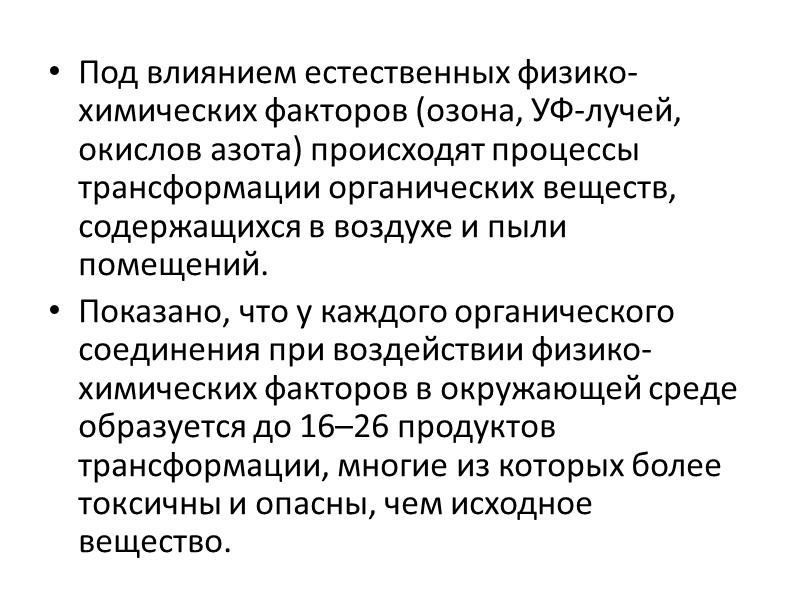 • Под влиянием естественных физико-химических факторов (озона, УФ-лучей, окислов азота) происходят процессы трансформации органических веществ, содержащихся в воздухе и пыли помещений.

• Показано, что у каждого органического соединения при воздействии физико-химических факторов в окружающей среде образуется до 16–26 продуктов трансформации, многие из которых более токсичны и опасны, чем исходное вещество.